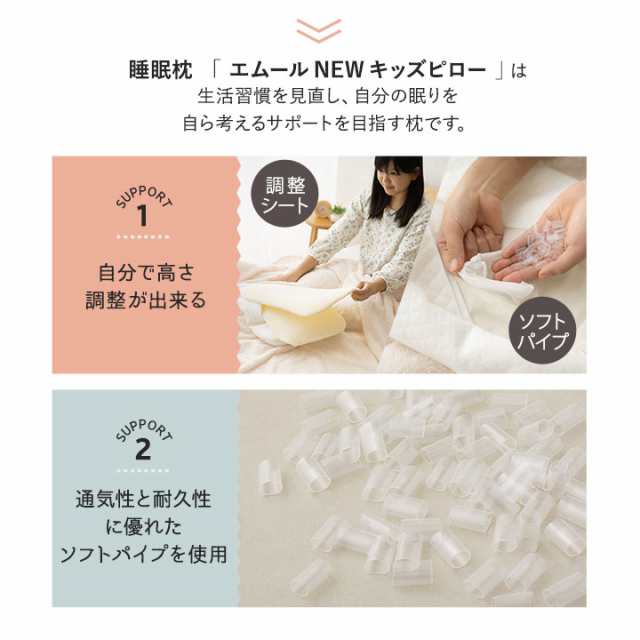 睡眠枕 「 エムール NEW キッズピロー 」は
生活習慣を見直し、自分の眠りを
自ら考えるサポートを目指す枕です。

SUPPORT
1

自分で高さ
調整が出来る

調整
シート

ソフト
パイプ

SUPPORT
2

通気性と耐久性
に優れた
ソフトパイプを使用